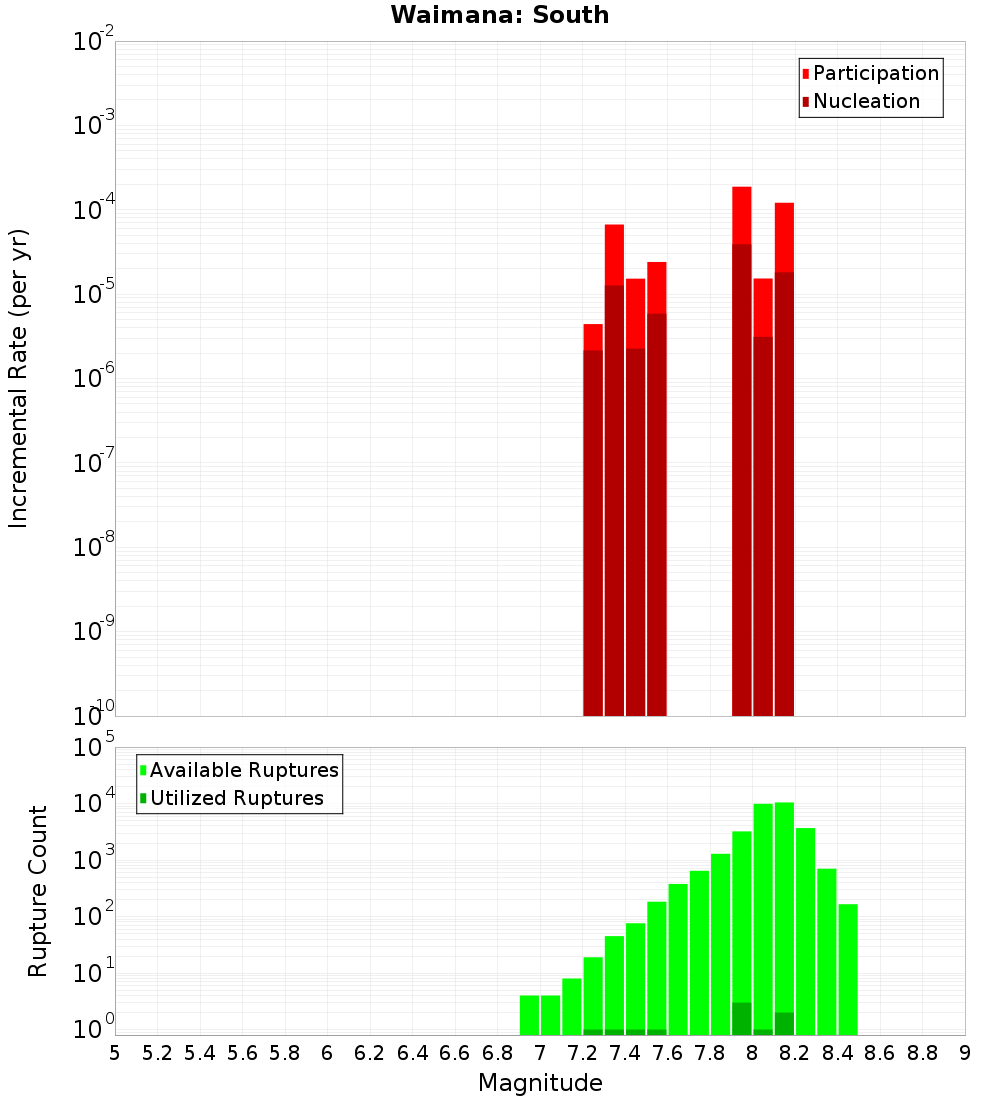 Waimana: South

Participation
Nucleation

Incremental Rate (per yr)

$10^{-2}$
$10^{-3}$
$10^{-4}$
$10^{-5}$
$10^{-6}$
$10^{-7}$
$10^{-8}$
$10^{-9}$
$10^{-10}$

Available Ruptures
Utilized Ruptures

Rupture Count

$10^{5}$
$10^{4}$
$10^{3}$
$10^{2}$
$10^{1}$
$10^{0}$

5 5.2 5.4 5.6 5.8 6 6.2 6.4 6.6 6.8 7 7.2 7.4 7.6 7.8 8 8.2 8.4 8.6 8.8 9

Magnitude